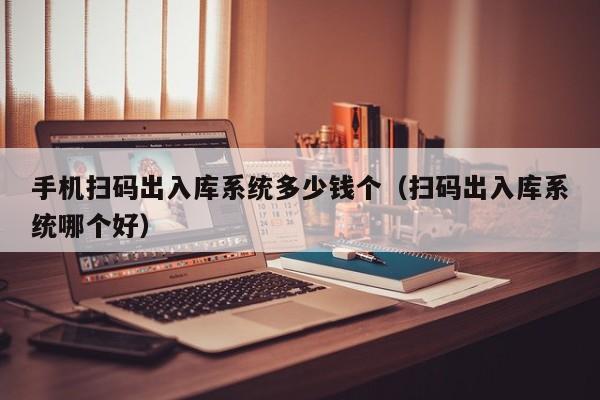 手机扫码出入库系统多少钱个（扫码出入库系统哪个好）